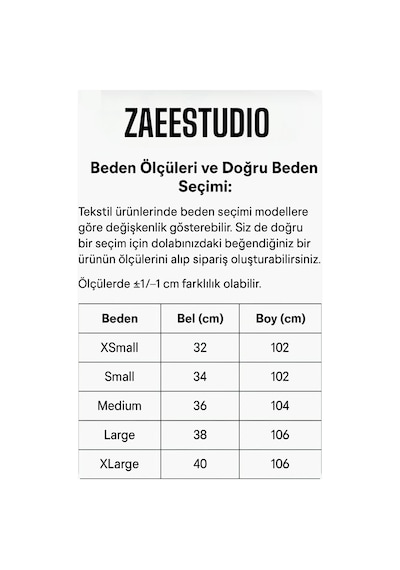 ZAEESTUDIO

Beden Ölçüleri ve Doğru Beden Seçimi:

Tekstil ürünlerinde beden seçimi modellere göre değişkenlik gösterebilir. Siz de doğru bir seçim için dolabınızdaki beğendiğiniz bir ürünün ölçülerini alıp sipariş oluşturabilirsiniz.

Ölçülerde ±1/–1 cm farklılık olabilir.

| Beden | Bel (cm) | Boy (cm) |
|---|---|---|
| XSmall | 32 | 102 |
| Small | 34 | 102 |
| Medium | 36 | 104 |
| Large | 38 | 106 |
| XLarge | 40 | 106 |